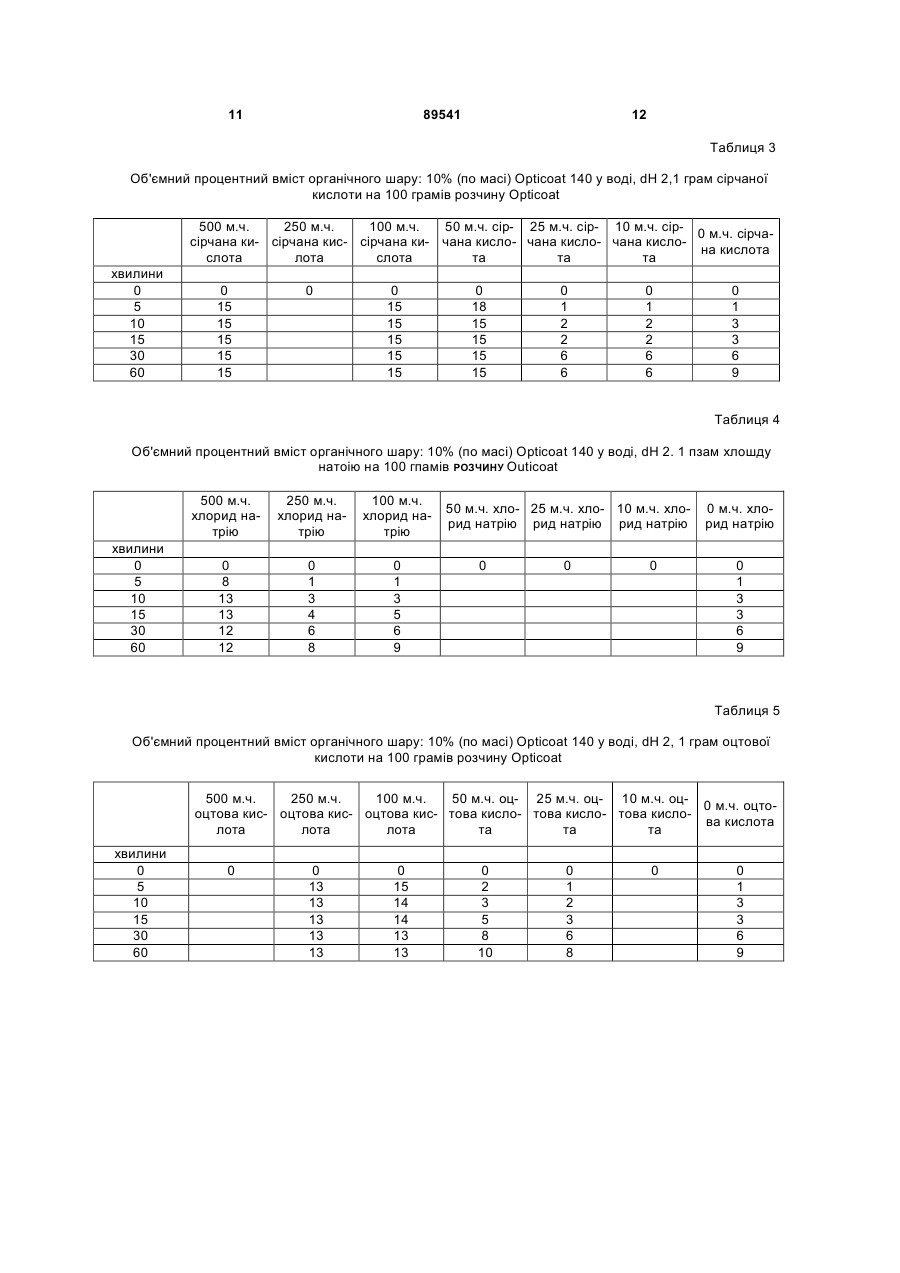 11 89541 12

Таблиця 3

Об'ємний процентний вміст органічного шару: 10% (по масі) Opticoat 140 у воді, dH 2,1 грам сірчаної кислоти на 100 грамів розчину Opticoat

| | 500 м.ч. сірчана кислота | 250 м.ч. сірчана кислота | 100 м.ч. сірчана кислота | 50 м.ч. сірчана кислота | 25 м.ч. сірчана кислота | 10 м.ч. сірчана кислота | 0 м.ч. сірчана кислота |
|---|---|---|---|---|---|---|---|
| хвилини | | | | | | | |
| 0 | 0 | 0 | 0 | 0 | 0 | 0 | 0 |
| 5 | 15 | | 15 | 18 | 1 | 1 | 1 |
| 10 | 15 | | 15 | 15 | 2 | 2 | 3 |
| 15 | 15 | | 15 | 15 | 2 | 2 | 3 |
| 30 | 15 | | 15 | 15 | 6 | 6 | 6 |
| 60 | 15 | | 15 | 15 | 6 | 6 | 9 |

Таблиця 4

Об'ємний процентний вміст органічного шару: 10% (по масі) Opticoat 140 у воді, dH 2. 1 пзам хлошду натоію на 100 гпамів розчину Outicoat

| | 500 м.ч. хлорид натрію | 250 м.ч. хлорид натрію | 100 м.ч. хлорид натрію | 50 м.ч. хлорид натрію | 25 м.ч. хлорид натрію | 10 м.ч. хлорид натрію | 0 м.ч. хлорид натрію |
|---|---|---|---|---|---|---|---|
| хвилини | | | | | | | |
| 0 | 0 | 0 | 0 | 0 | 0 | 0 | 0 |
| 5 | 8 | 1 | 1 | | | | 1 |
| 10 | 13 | 3 | 3 | | | | 3 |
| 15 | 13 | 4 | 5 | | | | 3 |
| 30 | 12 | 6 | 6 | | | | 6 |
| 60 | 12 | 8 | 9 | | | | 9 |

Таблиця 5

Об'ємний процентний вміст органічного шару: 10% (по масі) Opticoat 140 у воді, dH 2, 1 грам оцтової кислоти на 100 грамів розчину Opticoat

| | 500 м.ч. оцтова кислота | 250 м.ч. оцтова кислота | 100 м.ч. оцтова кислота | 50 м.ч. оцтова кислота | 25 м.ч. оцтова кислота | 10 м.ч. оцтова кислота | 0 м.ч. оцтова кислота |
|---|---|---|---|---|---|---|---|
| хвилини | | | | | | | |
| 0 | 0 | 0 | 0 | 0 | 0 | 0 | 0 |
| 5 | | 13 | 15 | 2 | 1 | | 1 |
| 10 | | 13 | 14 | 3 | 2 | | 3 |
| 15 | | 13 | 14 | 5 | 3 | | 3 |
| 30 | | 13 | 13 | 8 | 6 | | 6 |
| 60 | | 13 | 13 | 10 | 8 | | 9 |